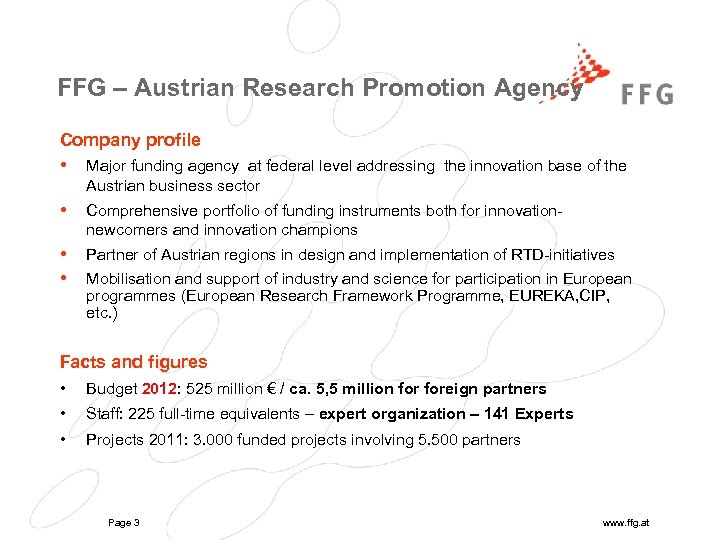 FFG – Austrian Research Promotion Agency

FFG

Company profile

• Major funding agency at federal level addressing the innovation base of the Austrian business sector

• Comprehensive portfolio of funding instruments both for innovation-newcomers and innovation champions

• Partner of Austrian regions in design and implementation of RTD-initiatives

• Mobilisation and support of industry and science for participation in European programmes (European Research Framework Programme, EUREKA,CIP, etc.)

Facts and figures

• Budget 2012: 525 million € / ca. 5,5 million for foreign partners

• Staff: 225 full-time equivalents – expert organization – 141 Experts

• Projects 2011: 3.000 funded projects involving 5.500 partners

Page 3

www.ffg.at